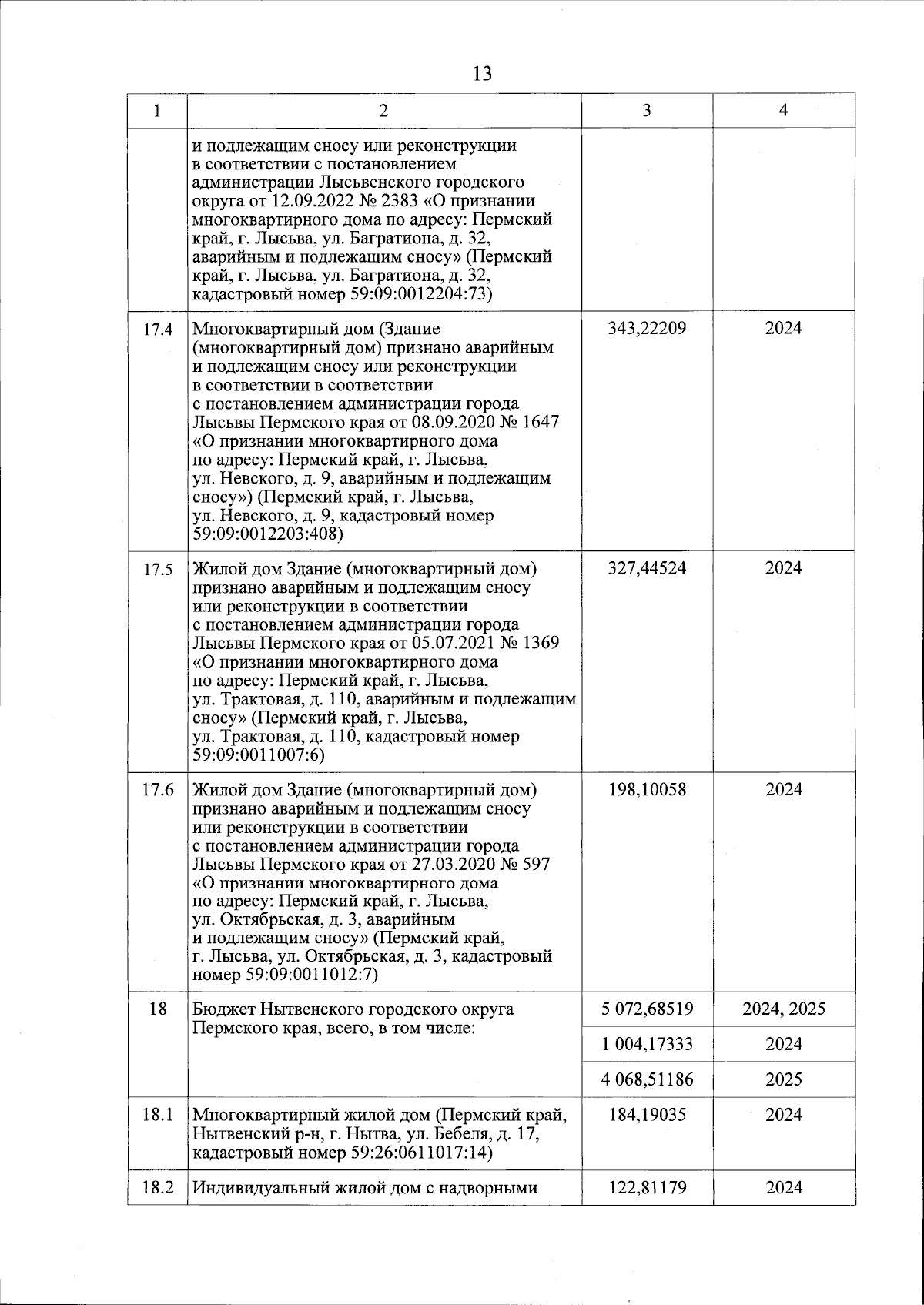 13

| 1 | 2 | 3 | 4 |
|---|---|---|---|
| | и подлежащим сносу или реконструкции в соответствии с постановлением администрации Лысьвенского городского округа от 12.09.2022 № 2383 «О признании многоквартирного дома по адресу: Пермский край, г. Лысьва, ул. Багратиона, д. 32, аварийным и подлежащим сносу» (Пермский край, г. Лысьва, ул. Багратиона, д. 32, кадастровый номер 59:09:0012204:73) | | |
| 17.4 | Многоквартирный дом (Здание (многоквартирный дом) признано аварийным и подлежащим сносу или реконструкции в соответствии в соответствии с постановлением администрации города Лысьвы Пермского края от 08.09.2020 № 1647 «О признании многоквартирного дома по адресу: Пермский край, г. Лысьва, ул. Невского, д. 9, аварийным и подлежащим сносу») (Пермский край, г. Лысьва, ул. Невского, д. 9, кадастровый номер 59:09:0012203:408) | 343,22209 | 2024 |
| 17.5 | Жилой дом Здание (многоквартирный дом) признано аварийным и подлежащим сносу или реконструкции в соответствии с постановлением администрации города Лысьвы Пермского края от 05.07.2021 № 1369 «О признании многоквартирного дома по адресу: Пермский край, г. Лысьва, ул. Трактовая, д. 110, аварийным и подлежащим сносу» (Пермский край, г. Лысьва, ул. Трактовая, д. 110, кадастровый номер 59:09:0011007:6) | 327,44524 | 2024 |
| 17.6 | Жилой дом Здание (многоквартирный дом) признано аварийным и подлежащим сносу или реконструкции в соответствии с постановлением администрации города Лысьвы Пермского края от 27.03.2020 № 597 «О признании многоквартирного дома по адресу: Пермский край, г. Лысьва, ул. Октябрьская, д. 3, аварийным и подлежащим сносу» (Пермский край, г. Лысьва, ул. Октябрьская, д. 3, кадастровый номер 59:09:0011012:7) | 198,10058 | 2024 |
| 18 | Бюджет Нытвенского городского округа Пермского края, всего, в том числе: | 5 072,68519 | 2024, 2025 |
| | | 1 004,17333 | 2024 |
| | | 4 068,51186 | 2025 |
| 18.1 | Многоквартирный жилой дом (Пермский край, Нытвенский р-н, г. Нытва, ул. Бебеля, д. 17, кадастровый номер 59:26:0611017:14) | 184,19035 | 2024 |
| 18.2 | Индивидуальный жилой дом с надворными | 122,81179 | 2024 |